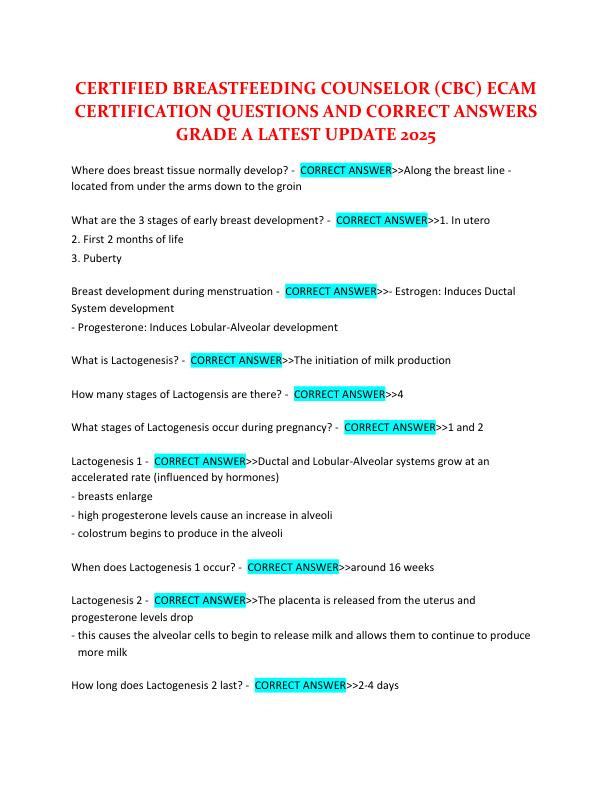 CERTIFIED BREASTFEEDING COUNSELOR (CBC) ECAM CERTIFICATION QUESTIONS AND CORRECT ANSWERS GRADE A LATEST UPDATE 2025

Where does breast tissue normally develop? - CORRECT ANSWER>>Along the breast line - located from under the arms down to the groin

What are the 3 stages of early breast development? - CORRECT ANSWER>>1. In utero
2. First 2 months of life
3. Puberty

Breast development during menstruation - CORRECT ANSWER>>- Estrogen: Induces Ductal System development
- Progesterone: Induces Lobular-Alveolar development

What is Lactogenesis? - CORRECT ANSWER>>The initiation of milk production

How many stages of Lactogensis are there? - CORRECT ANSWER>>4

What stages of Lactogenesis occur during pregnancy? - CORRECT ANSWER>>1 and 2

Lactogenesis 1 - CORRECT ANSWER>>Ductal and Lobular-Alveolar systems grow at an accelerated rate (influenced by hormones)
- breasts enlarge
- high progesterone levels cause an increase in alveoli
- colostrum begins to produce in the alveoli

When does Lactogenesis 1 occur? - CORRECT ANSWER>>around 16 weeks

Lactogenesis 2 - CORRECT ANSWER>>The placenta is released from the uterus and progesterone levels drop
- this causes the alveolar cells to begin to release milk and allows them to continue to produce more milk

How long does Lactogenesis 2 last? - CORRECT ANSWER>>2-4 days